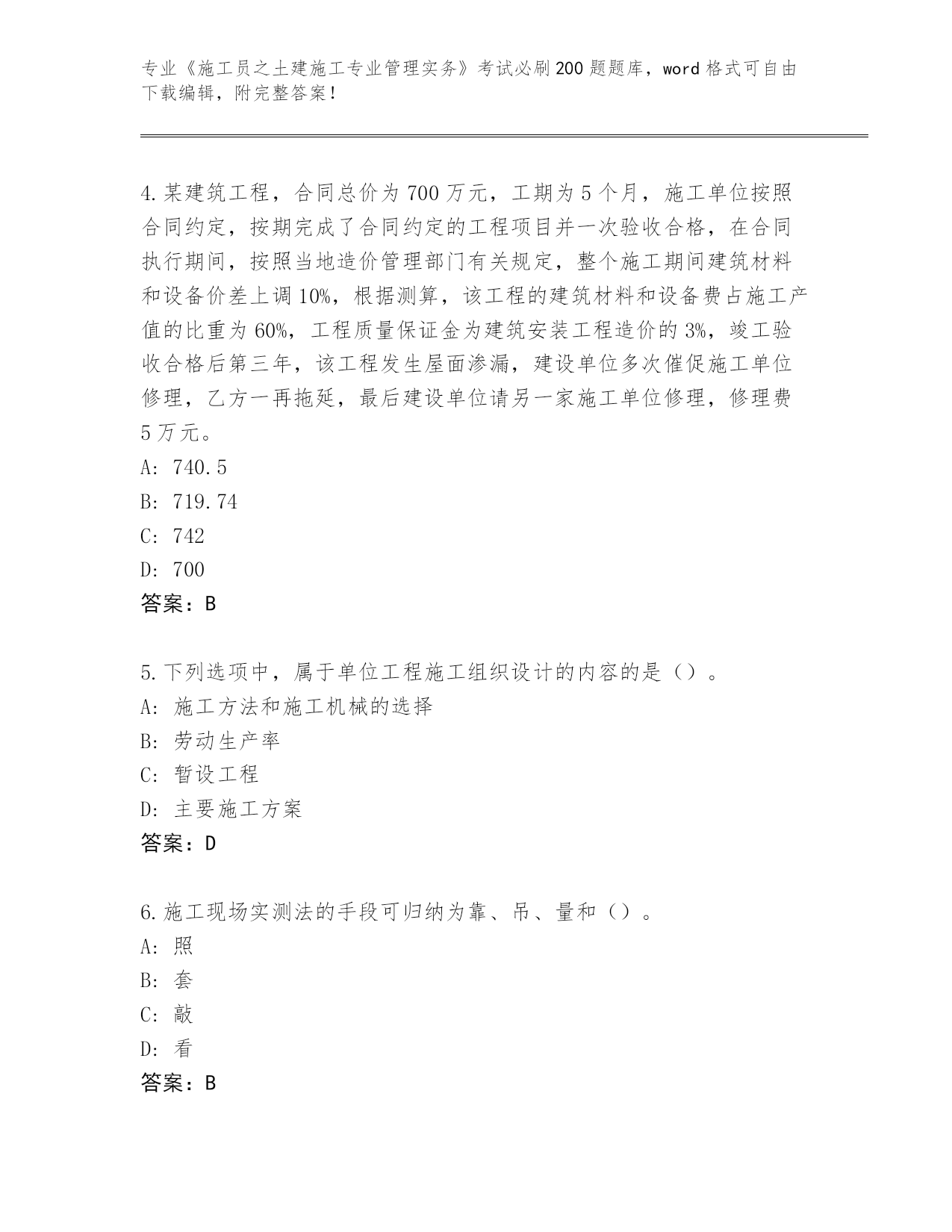 专业《施工员之土建施工专业管理实务》考试必刷200题题库，word格式可自由下载编辑，附完整答案！

4.某建筑工程，合同总价为700万元，工期为5个月，施工单位按照合同约定，按期完成了合同约定的工程项目并一次验收合格，在合同执行期间，按照当地造价管理部门有关规定，整个施工期间建筑材料和设备价差上调10%，根据测算，该工程的建筑材料和设备费占施工产值的比重为60%，工程质量保证金为建筑安装工程造价的3%，竣工验收合格后第三年，该工程发生屋面渗漏，建设单位多次催促施工单位修理，乙方一再拖延，最后建设单位请另一家施工单位修理，修理费5万元。
A: 740.5
B: 719.74
C: 742
D: 700
答案：B

5.下列选项中，属于单位工程施工组织设计的内容的是（）。
A: 施工方法和施工机械的选择
B: 劳动生产率
C: 暂设工程
D: 主要施工方案
答案：D

6.施工现场实测法的手段可归纳为靠、吊、量和（）。
A: 照
B: 套
C: 敲
D: 看
答案：B